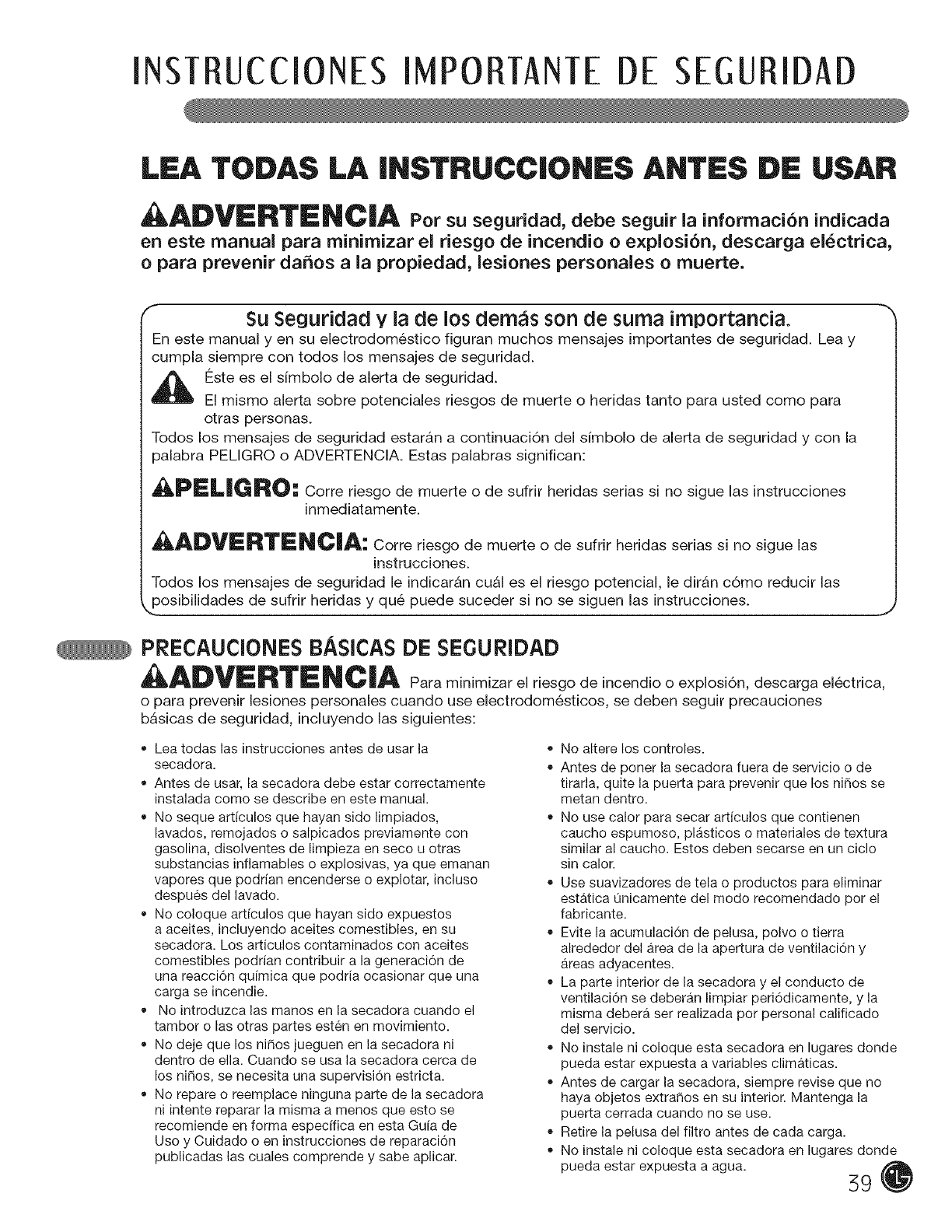 INSTRUCCIONES IMPORTANTE DE SEGURIDAD

LEA TODAS LA INSTRUCCIONES ANTES DE USAR

ADVERTENCIA Por su seguridad, debe seguir la información indicada en este manual para minimizar el riesgo de incendio o explosión, descarga eléctrica, o para prevenir daños a la propiedad, lesiones personales o muerte.

Su Seguridad y la de los demás son de suma importancia.

En este manual y en su electrodoméstico figuran muchos mensajes importantes de seguridad. Lea y cumpla siempre con todos los mensajes de seguridad.

Éste es el símbolo de alerta de seguridad.

El mismo alerta sobre potenciales riesgos de muerte o heridas tanto para usted como para otras personas.

Todos los mensajes de seguridad estarán a continuación del símbolo de alerta de seguridad y con la palabra PELIGRO o ADVERTENCIA. Estas palabras significan:

PELIGRO: Corre riesgo de muerte o de sufrir heridas serias si no sigue las instrucciones inmediatamente.

ADVERTENCIA: Corre riesgo de muerte o de sufrir heridas serias si no sigue las instrucciones.

Todos los mensajes de seguridad le indicarán cuál es el riesgo potencial, le dirán cómo reducir las posibilidades de sufrir heridas y qué puede suceder si no se siguen las instrucciones.

PRECAUCIONES BÁSICAS DE SEGURIDAD

ADVERTENCIA Para minimizar el riesgo de incendio o explosión, descarga eléctrica, o para prevenir lesiones personales cuando use electrodomésticos, se deben seguir precauciones básicas de seguridad, incluyendo las siguientes:

• Lea todas las instrucciones antes de usar la secadora.
• Antes de usar, la secadora debe estar correctamente instalada como se describe en este manual.
• No seque artículos que hayan sido limpiados, lavados, remojados o salpicados previamente con gasolina, disolventes de limpieza en seco u otras substancias inflamables o explosivas, ya que emanan vapores que podrían encenderse o explotar, incluso después del lavado.
• No coloque artículos que hayan sido expuestos a aceites, incluyendo aceites comestibles, en su secadora. Los artículos contaminados con aceites comestibles podrían contribuir a la generación de una reacción química que podría ocasionar que una carga se incendie.
• No introduzca las manos en la secadora cuando el tambor o las otras partes estén en movimiento.
• No deje que los niños jueguen en la secadora ni dentro de ella. Cuando se usa la secadora cerca de los niños, se necesita una supervisión estricta.
• No repare o reemplace ninguna parte de la secadora ni intente reparar la misma a menos que esto se recomiende en forma específica en esta Guía de Uso y Cuidado o en instrucciones de reparación publicadas las cuales comprende y sabe aplicar.

• No altere los controles.
• Antes de poner la secadora fuera de servicio o de tirarla, quite la puerta para prevenir que los niños se metan dentro.
• No use calor para secar artículos que contienen caucho espumoso, plásticos o materiales de textura similar al caucho. Estos deben secarse en un ciclo sin calor.
• Use suavizadores de tela o productos para eliminar estática únicamente del modo recomendado por el fabricante.
• Evite la acumulación de pelusa, polvo o tierra alrededor del área de la apertura de ventilación y áreas adyacentes.
• La parte interior de la secadora y el conducto de ventilación se deberán limpiar periódicamente, y la misma deberá ser realizada por personal calificado del servicio.
• No instale ni coloque esta secadora en lugares donde pueda estar expuesta a variables climáticas.
• Antes de cargar la secadora, siempre revise que no haya objetos extraños en su interior. Mantenga la puerta cerrada cuando no se use.
• Retire la pelusa del filtro antes de cada carga.
• No instale ni coloque esta secadora en lugares donde pueda estar expuesta a agua.

39